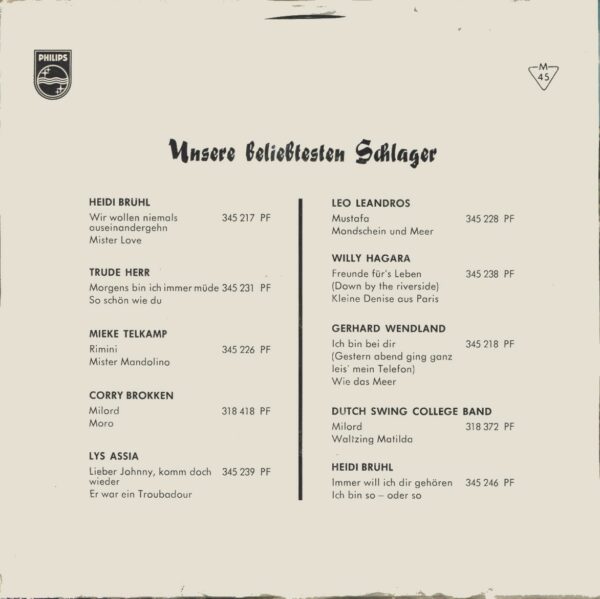 PHILIPS

M
45

Unsere beliebtesten Schlager

HEIDI BRUHL
Wir wollen niemals auseinandergehn 345 217 PF
Mister Love

TRUDE HERR
Morgens bin ich immer müde 345 231 PF
So schön wie du

MIEKE TELKAMP
Rimini 345 226 PF
Mister Mandolino

CORRY BROKKEN
Milord 318 418 PF
Moro

LYS ASSIA
Lieber Johnny, komm doch wieder 345 239 PF
Er war ein Troubadour

LEO LEANDROS
Mustafa 345 228 PF
Mondschein und Meer

WILLY HAGARA
Freunde für's Leben 345 238 PF
(Down by the riverside)
Kleine Denise aus Paris

GERHARD WENDLAND
Ich bin bei dir 345 218 PF
(Gestern abend ging ganz leis' mein Telefon)
Wie das Meer

DUTCH SWING COLLEGE BAND
Milord 318 372 PF
Waltzing Matilda

HEIDI BRUHL
Immer will ich dir gehören 345 246 PF
Ich bin so – oder so